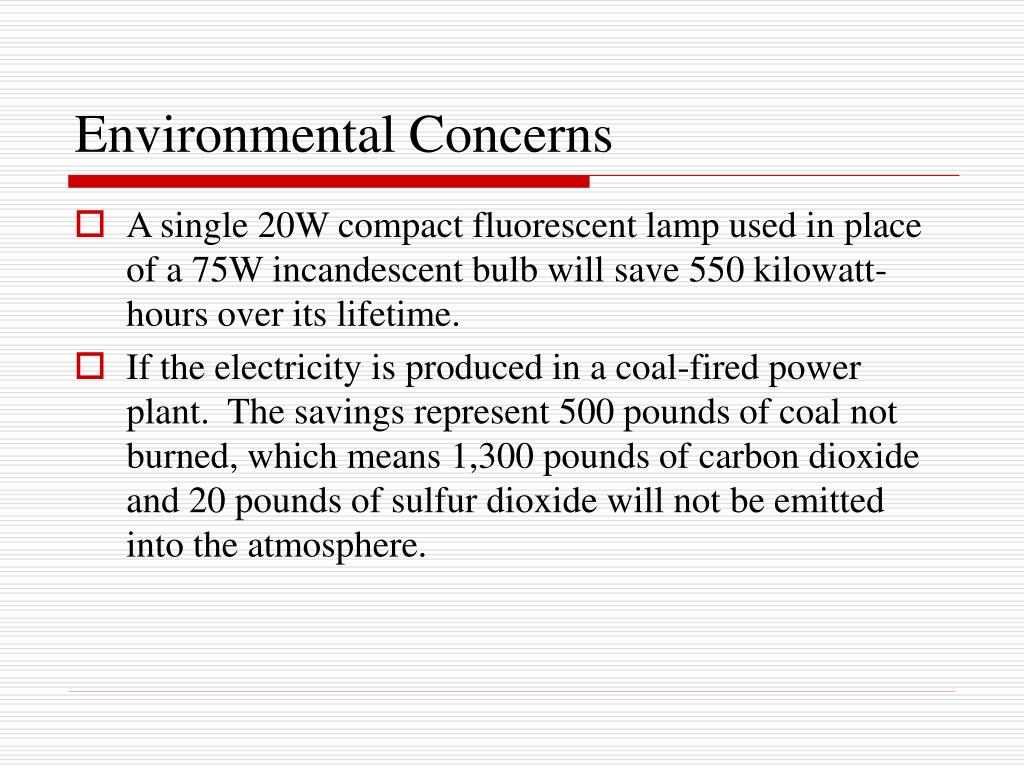 Environmental Concerns

A single 20W compact fluorescent lamp used in place of a 75W incandescent bulb will save 550 kilowatt-hours over its lifetime.

If the electricity is produced in a coal-fired power plant. The savings represent 500 pounds of coal not burned, which means 1,300 pounds of carbon dioxide and 20 pounds of sulfur dioxide will not be emitted into the atmosphere.